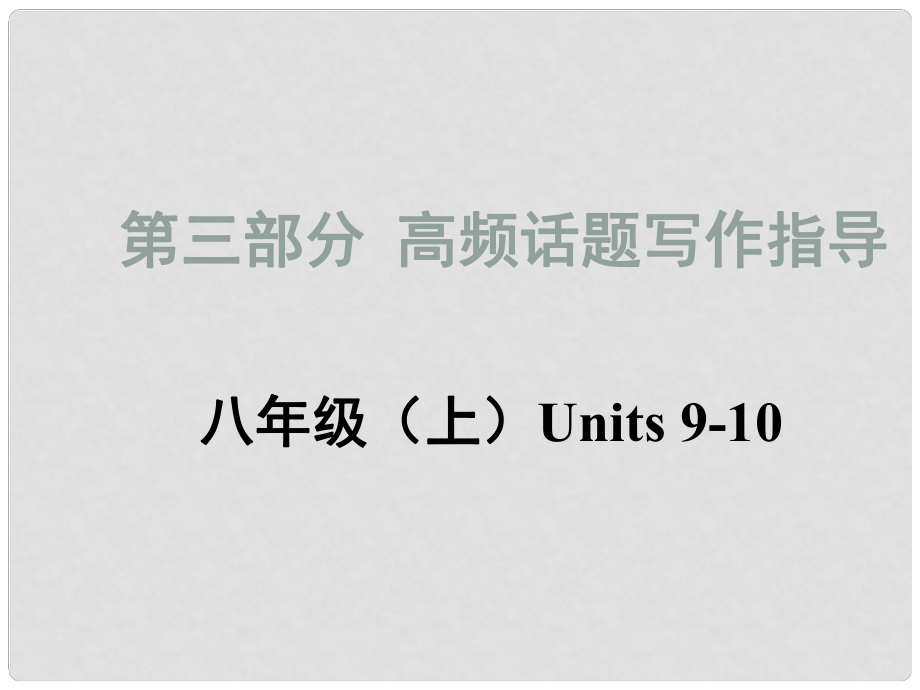 第三部分 高频话题写作指导

八年级（上）Units 9-10